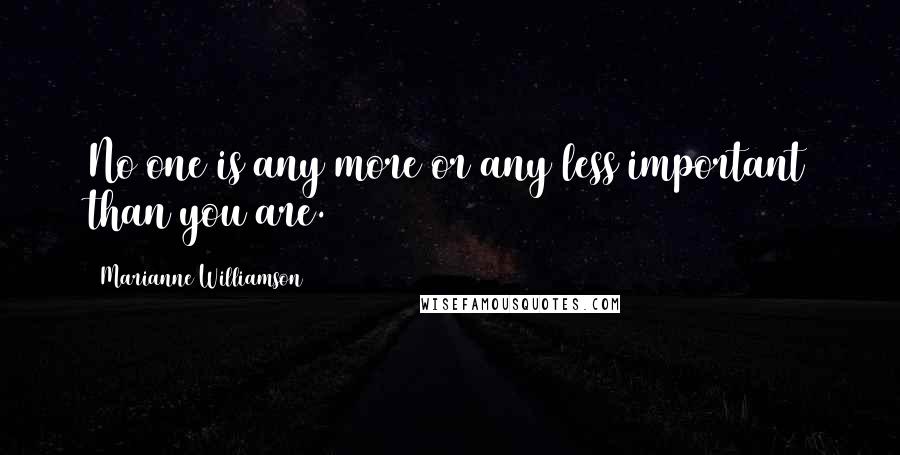 No one is any more or any less important than you are.

Marianne Williamson

WISEFAMOUSQUOTES.COM